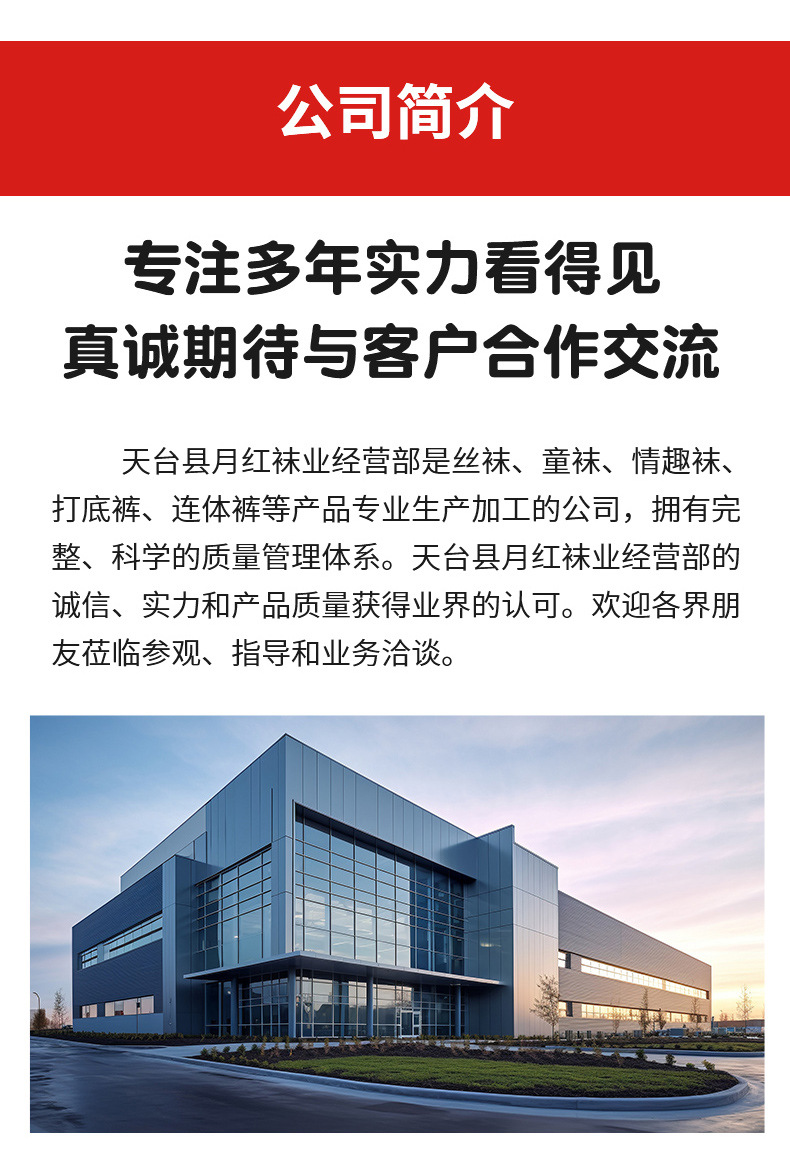 公司简介

专注多年实力看得见
真诚期待与客户合作交流

天台县月红袜业经营部是丝袜、童袜、情趣袜、打底裤、连体裤等产品专业生产加工的公司，拥有完整、科学的质量管理体系。天台县月红袜业经营部的诚信、实力和产品质量获得业界的认可。欢迎各界朋友莅临参观、指导和业务洽谈。